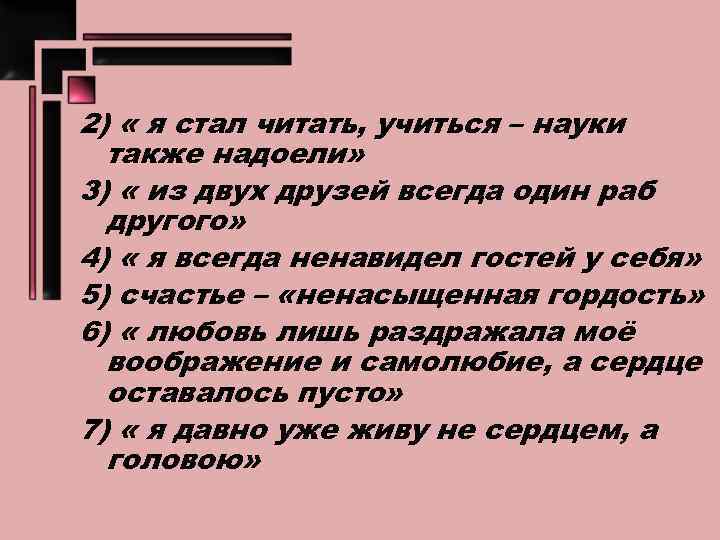 2) « я стал читать, учиться – науки также надоели»

3) « из двух друзей всегда один раб другого»

4) « я всегда ненавидел гостей у себя»

5) счастье – «ненасыщенная гордость»

6) « любовь лишь раздражала моё воображение и самолюбие, а сердце оставалось пусто»

7) « я давно уже живу не сердцем, а головою»